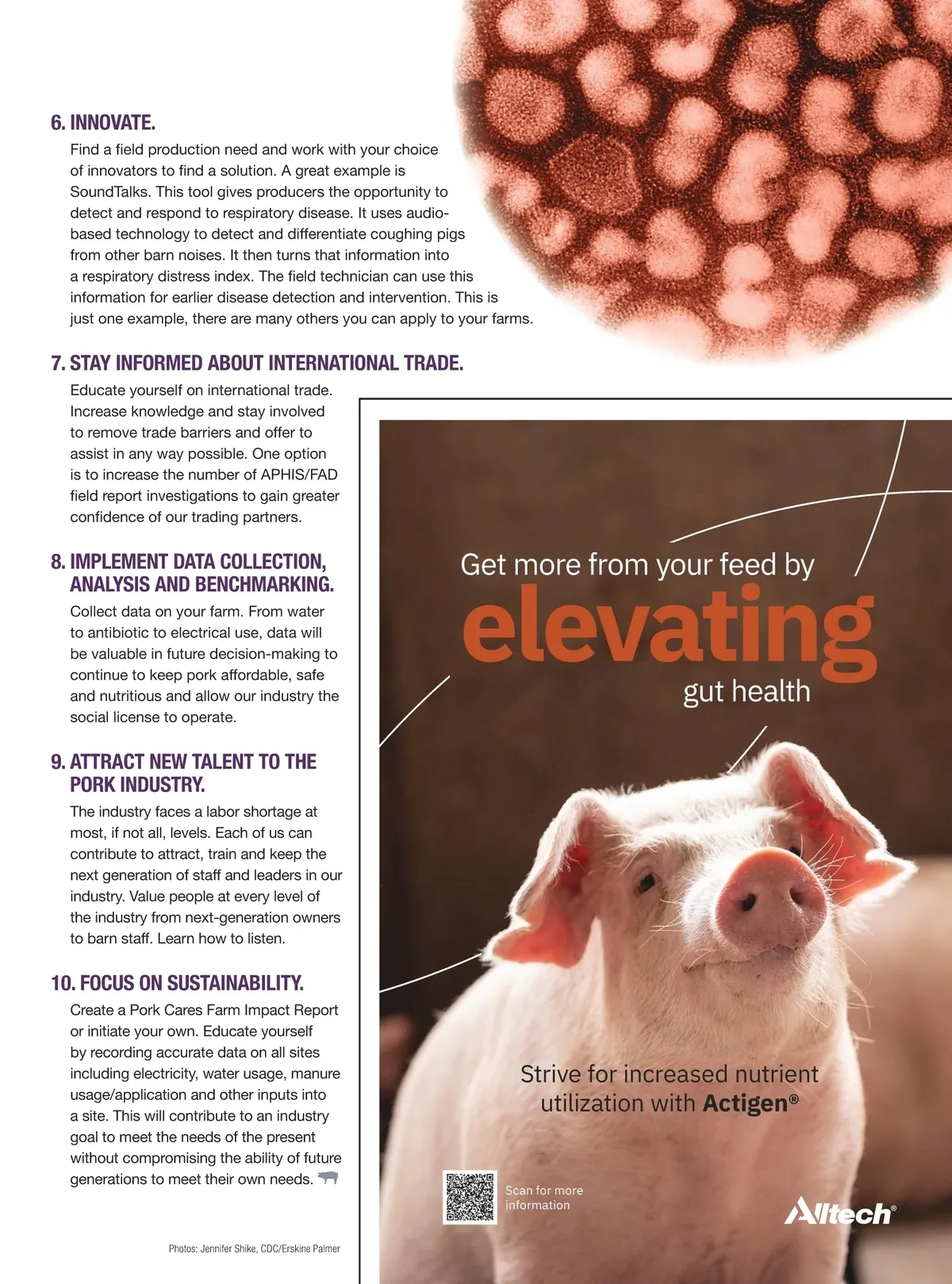 6. INNOVATE.

Find a field production need and work with your choice of innovators to find a solution. A great example is SoundTalks. This tool gives producers the opportunity to detect and respond to respiratory disease. It uses audio-based technology to detect and differentiate coughing pigs from other barn noises. It then turns that information into a respiratory distress index. The field technician can use this information for earlier disease detection and intervention. This is just one example, there are many others you can apply to your farms.

7. STAY INFORMED ABOUT INTERNATIONAL TRADE.

Educate yourself on international trade. Increase knowledge and stay involved to remove trade barriers and offer to assist in any way possible. One option is to increase the number of APHIS/FAD field report investigations to gain greater confidence of our trading partners.

8. IMPLEMENT DATA COLLECTION, ANALYSIS AND BENCHMARKING.

Collect data on your farm. From water to antibiotic to electrical use, data will be valuable in future decision-making to continue to keep pork affordable, safe and nutritious and allow our industry the social license to operate.

9. ATTRACT NEW TALENT TO THE PORK INDUSTRY.

The industry faces a labor shortage at most, if not all, levels. Each of us can contribute to attract, train and keep the next generation of staff and leaders in our industry. Value people at every level of the industry from next-generation owners to barn staff. Learn how to listen.

10. FOCUS ON SUSTAINABILITY.

Create a Pork Cares Farm Impact Report or initiate your own. Educate yourself by recording accurate data on all sites including electricity, water usage, manure usage/application and other inputs into a site. This will contribute to an industry goal to meet the needs of the present without compromising the ability of future generations to meet their own needs.

Photos: Jennifer Shike, CDC/Erskine Palmer

Get more from your feed by
elevating
gut health

Strive for increased nutrient utilization with Actigen®

Scan for more information

Alltech®